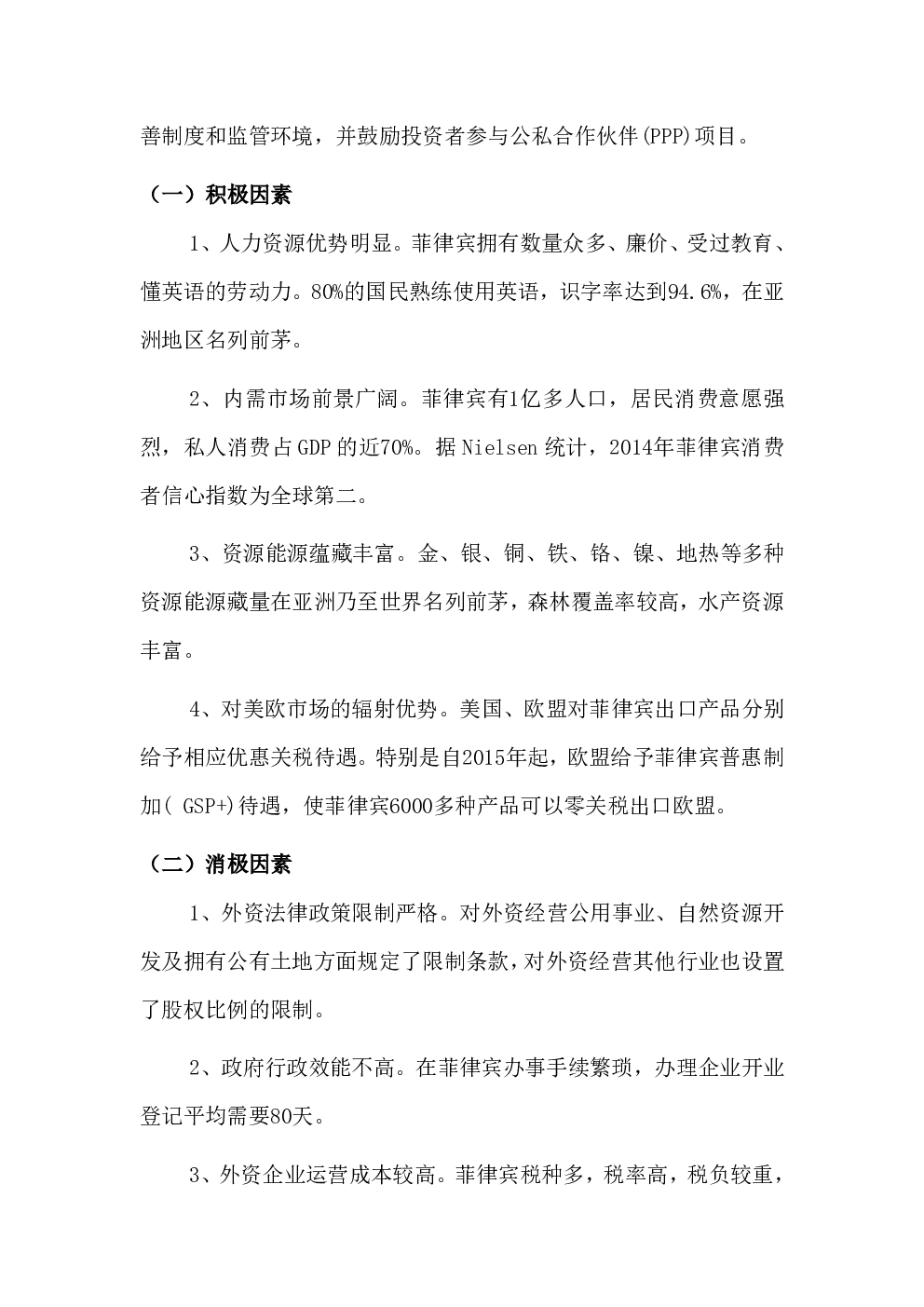 善制度和监管环境，并鼓励投资者参与公私合作伙伴(PPP)项目。

（一）积极因素

1、人力资源优势明显。菲律宾拥有数量众多、廉价、受过教育、懂英语的劳动力。80%的国民熟练使用英语，识字率达到94.6%，在亚洲地区名列前茅。

2、内需市场前景广阔。菲律宾有1亿多人口，居民消费意愿强烈，私人消费占GDP的近70%。据Nielsen统计，2014年菲律宾消费者信心指数为全球第二。

3、资源能源蕴藏丰富。金、银、铜、铁、铬、镍、地热等多种资源能源藏量在亚洲乃至世界名列前茅，森林覆盖率较高，水产资源丰富。

4、对美欧市场的辐射优势。美国、欧盟对菲律宾出口产品分别给予相应优惠关税待遇。特别是自2015年起，欧盟给予菲律宾普惠制加( GSP+)待遇，使菲律宾6000多种产品可以零关税出口欧盟。

（二）消极因素

1、外资法律政策限制严格。对外资经营公用事业、自然资源开发及拥有公有土地方面规定了限制条款，对外资经营其他行业也设置了股权比例的限制。

2、政府行政效能不高。在菲律宾办事手续繁琐，办理企业开业登记平均需要80天。

3、外资企业运营成本较高。菲律宾税种多，税率高，税负较重，